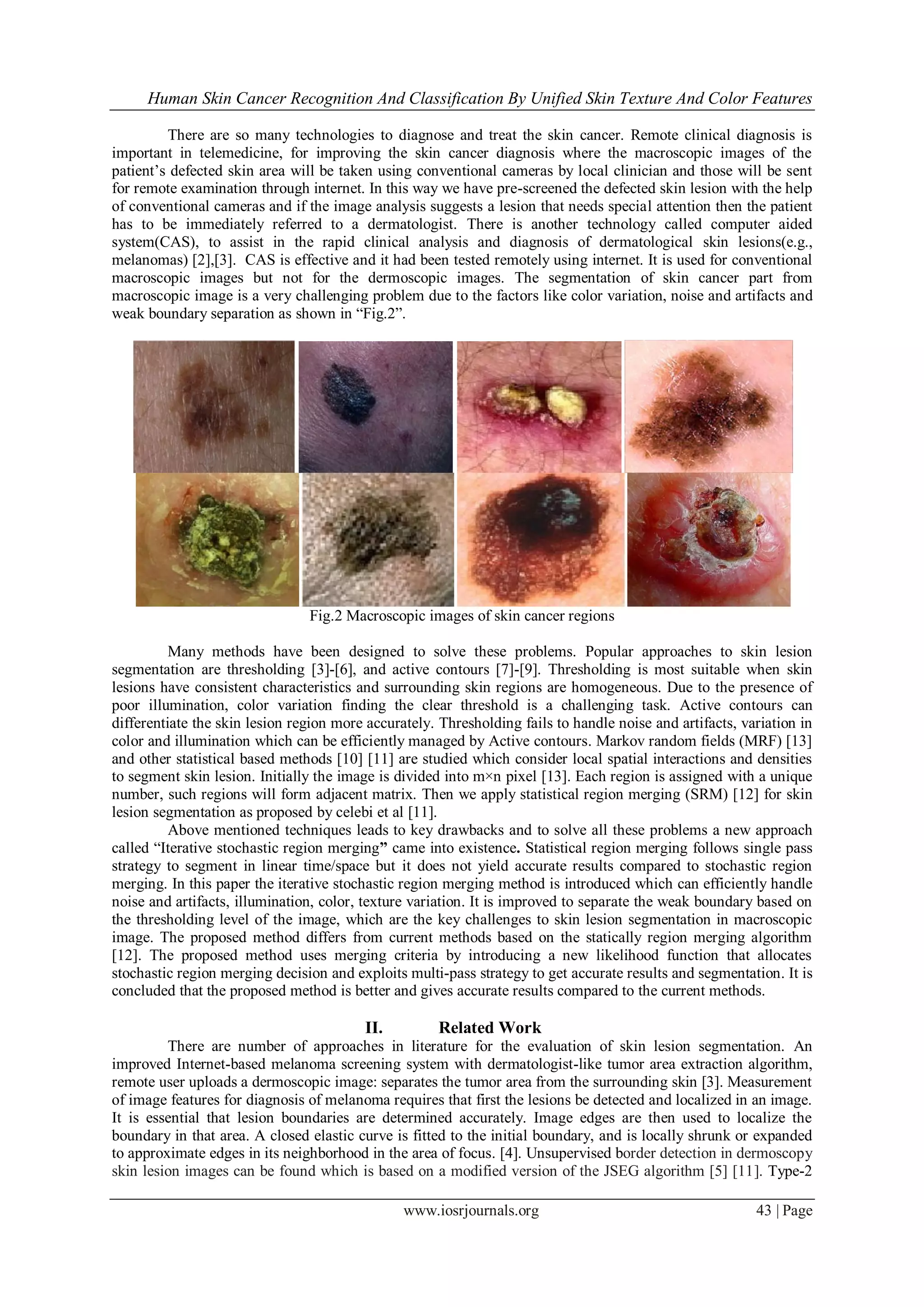 Human Skin Cancer Recognition And Classification By Unified Skin Texture And Color Features

There are so many technologies to diagnose and treat the skin cancer. Remote clinical diagnosis is important in telemedicine, for improving the skin cancer diagnosis where the macroscopic images of the patient's defected skin area will be taken using conventional cameras by local clinician and those will be sent for remote examination through internet. In this way we have pre-screened the defected skin lesion with the help of conventional cameras and if the image analysis suggests a lesion that needs special attention then the patient has to be immediately referred to a dermatologist. There is another technology called computer aided system(CAS), to assist in the rapid clinical analysis and diagnosis of dermatological skin lesions(e.g., melanomas) [2],[3]. CAS is effective and it had been tested remotely using internet. It is used for conventional macroscopic images but not for the dermoscopic images. The segmentation of skin cancer part from macroscopic image is a very challenging problem due to the factors like color variation, noise and artifacts and weak boundary separation as shown in "Fig.2".

Fig.2 Macroscopic images of skin cancer regions

Many methods have been designed to solve these problems. Popular approaches to skin lesion segmentation are thresholding [3]-[6], and active contours [7]-[9]. Thresholding is most suitable when skin lesions have consistent characteristics and surrounding skin regions are homogeneous. Due to the presence of poor illumination, color variation finding the clear threshold is a challenging task. Active contours can differentiate the skin lesion region more accurately. Thresholding fails to handle noise and artifacts, variation in color and illumination which can be efficiently managed by Active contours. Markov random fields (MRF) [13] and other statistical based methods [10] [11] are studied which consider local spatial interactions and densities to segment skin lesion. Initially the image is divided into m×n pixel [13]. Each region is assigned with a unique number, such regions will form adjacent matrix. Then we apply statistical region merging (SRM) [12] for skin lesion segmentation as proposed by celebi et al [11].

Above mentioned techniques leads to key drawbacks and to solve all these problems a new approach called "Iterative stochastic region merging" came into existence. Statistical region merging follows single pass strategy to segment in linear time/space but it does not yield accurate results compared to stochastic region merging. In this paper the iterative stochastic region merging method is introduced which can efficiently handle noise and artifacts, illumination, color, texture variation. It is improved to separate the weak boundary based on the thresholding level of the image, which are the key challenges to skin lesion segmentation in macroscopic image. The proposed method differs from current methods based on the statically region merging algorithm [12]. The proposed method uses merging criteria by introducing a new likelihood function that allocates stochastic region merging decision and exploits multi-pass strategy to get accurate results and segmentation. It is concluded that the proposed method is better and gives accurate results compared to the current methods.

II. Related Work

There are number of approaches in literature for the evaluation of skin lesion segmentation. An improved Internet-based melanoma screening system with dermatologist-like tumor area extraction algorithm, remote user uploads a dermoscopic image: separates the tumor area from the surrounding skin [3]. Measurement of image features for diagnosis of melanoma requires that first the lesions be detected and localized in an image. It is essential that lesion boundaries are determined accurately. Image edges are then used to localize the boundary in that area. A closed elastic curve is fitted to the initial boundary, and is locally shrunk or expanded to approximate edges in its neighborhood in the area of focus. [4]. Unsupervised border detection in dermoscopy skin lesion images can be found which is based on a modified version of the JSEG algorithm [5] [11]. Type-2

www.iosrjournals.org 43 | Page